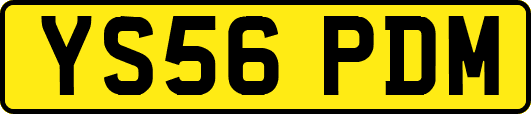 YS56 PDM